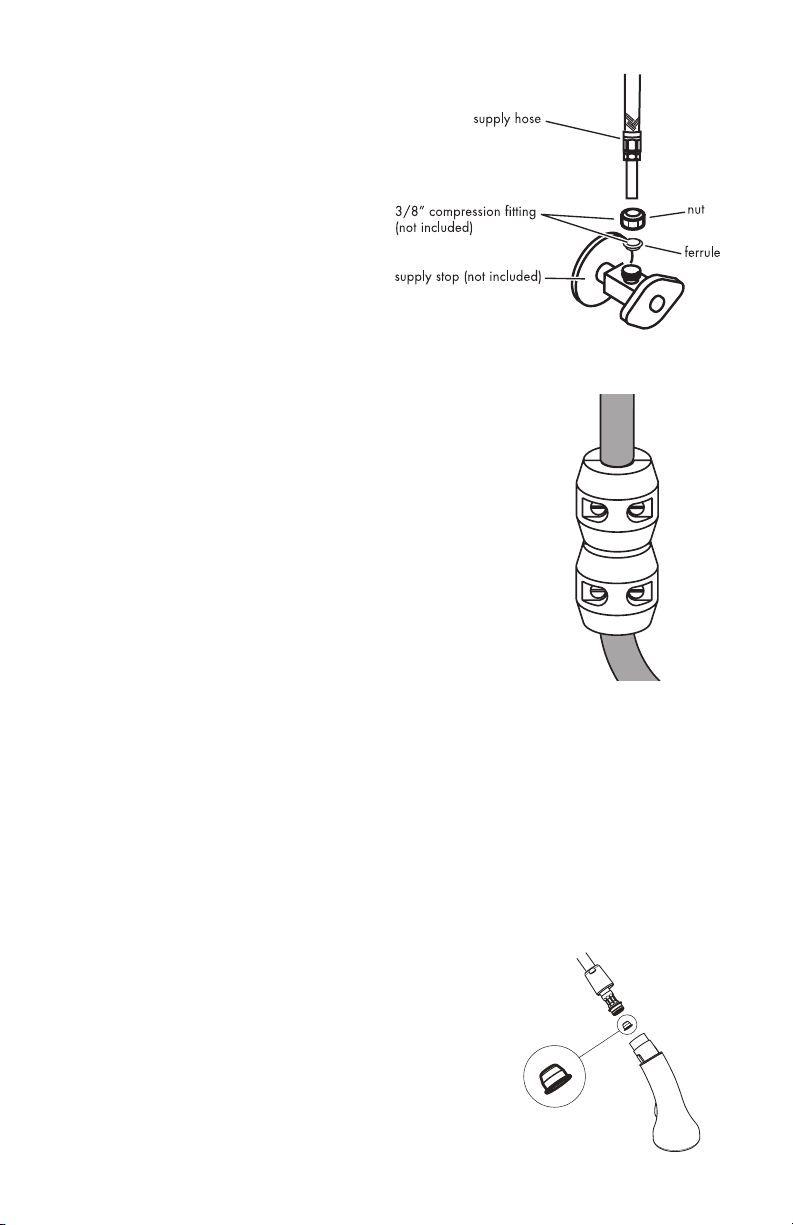 supply hose

3/8" compression fitting (not included)

nut

ferrule

supply stop (not included)